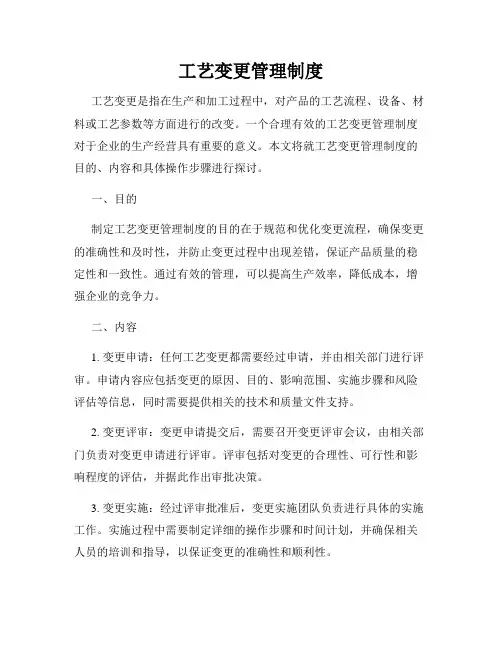 工艺变更管理制度

工艺变更是指在生产和加工过程中，对产品的工艺流程、设备、材料或工艺参数等方面进行的改变。一个合理有效的工艺变更管理制度对于企业的生产经营具有重要的意义。本文将就工艺变更管理制度的目的、内容和具体操作步骤进行探讨。

一、目的

制定工艺变更管理制度的目的在于规范和优化变更流程，确保变更的准确性和及时性，并防止变更过程中出现差错，保证产品质量的稳定性和一致性。通过有效的管理，可以提高生产效率，降低成本，增强企业的竞争力。

二、内容

1. 变更申请：任何工艺变更都需要经过申请，并由相关部门进行评审。申请内容应包括变更的原因、目的、影响范围、实施步骤和风险评估等信息，同时需要提供相关的技术和质量文件支持。

2. 变更评审：变更申请提交后，需要召开变更评审会议，由相关部门负责对变更申请进行评审。评审包括对变更的合理性、可行性和影响程度的评估，并据此作出审批决策。

3. 变更实施：经过评审批准后，变更实施团队负责进行具体的实施工作。实施过程中需要制定详细的操作步骤和时间计划，并确保相关人员的培训和指导，以保证变更的准确性和顺利性。